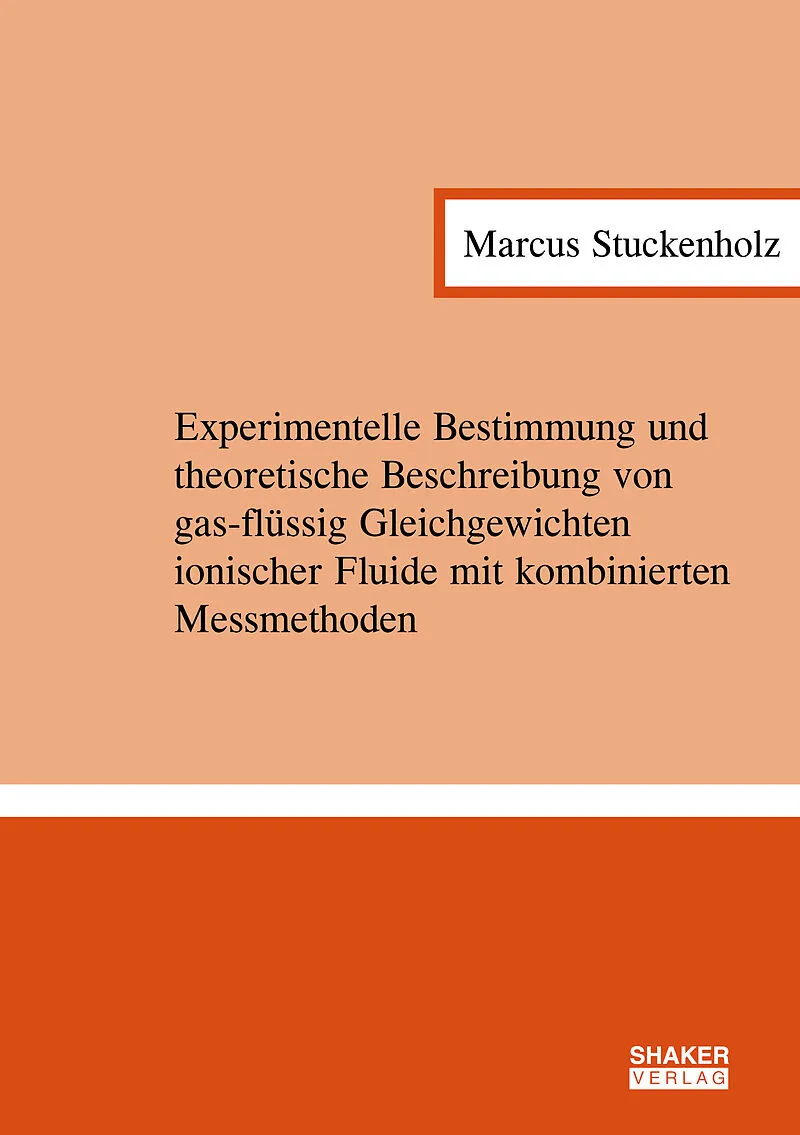 Marcus Stuckenholz

Experimentelle Bestimmung und theoretische Beschreibung von gas-flüssig Gleichgewichten ionischer Fluide mit kombinierten Messmethoden

SHAKER
VERLAG